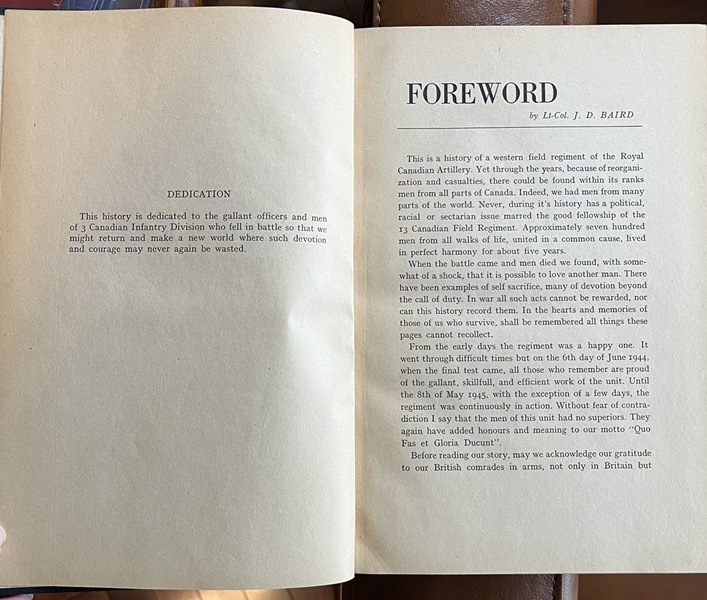 DEDICATION

This history is dedicated to the gallant officers and men of 3 Canadian Infantry Division who fell in battle so that we might return and make a new world where such devotion and courage may never again be wasted.

FOREWORD

by Lt-Col. J. D. BAIRD

This is a history of a western field regiment of the Royal Canadian Artillery. Yet through the years, because of reorganization and casualties, there could be found within its ranks men from all parts of Canada. Indeed, we had men from many parts of the world. Never, during it's history has a political, racial or sectarian issue marred the good fellowship of the 13 Canadian Field Regiment. Approximately seven hundred men from all walks of life, united in a common cause, lived in perfect harmony for about five years.

When the battle came and men died we found, with somewhat of a shock, that it is possible to love another man. There have been examples of self sacrifice, many of devotion beyond the call of duty. In war all such acts cannot be rewarded, nor can this history record them. In the hearts and memories of those of us who survive, shall be remembered all things these pages cannot recollect.

From the early days the regiment was a happy one. It went through difficult times but on the 6th day of June 1944, when the final test came, all those who remember are proud of the gallant, skillfull, and efficient work of the unit. Until the 8th of May 1945, with the exception of a few days, the regiment was continuously in action. Without fear of contradiction I say that the men of this unit had no superiors. They again have added honours and meaning to our motto "Quo Fas et Gloria Ducunt".

Before reading our story, may we acknowledge our gratitude to our British comrades in arms, not only in Britain but